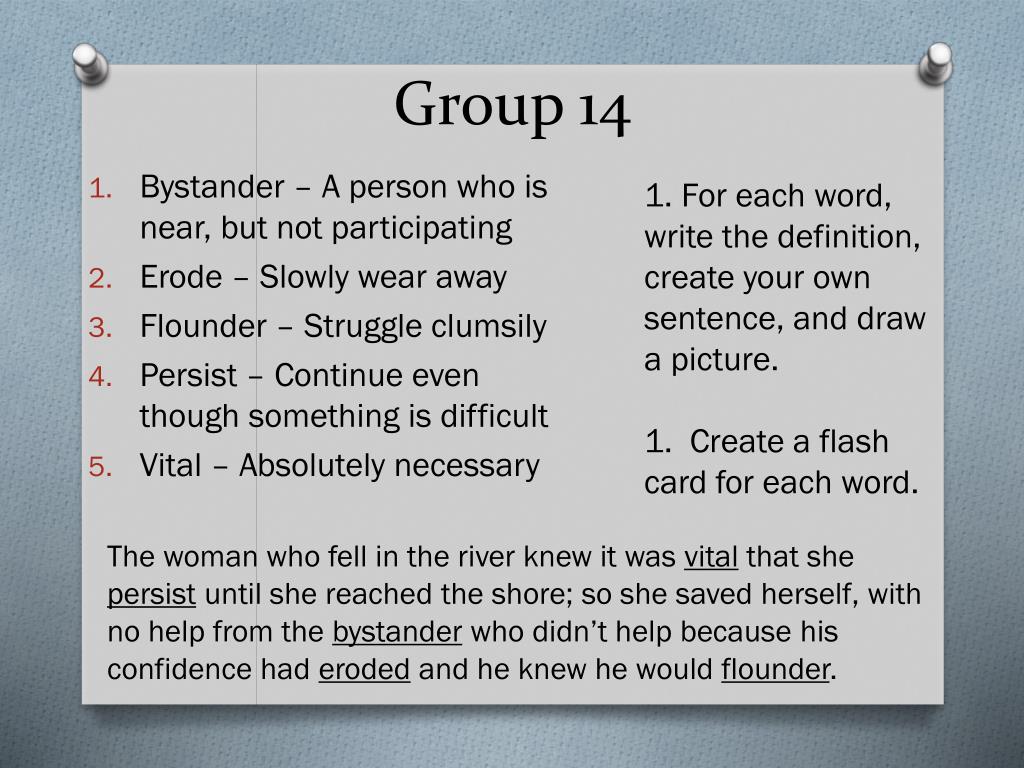 Group 14

1. Bystander – A person who is near, but not participating
2. Erode – Slowly wear away
3. Flounder – Struggle clumsily
4. Persist – Continue even though something is difficult
5. Vital – Absolutely necessary

1. For each word, write the definition, create your own sentence, and draw a picture.

1. Create a flash card for each word.

The woman who fell in the river knew it was vital that she persist until she reached the shore; so she saved herself, with no help from the bystander who didn't help because his confidence had eroded and he knew he would flounder.